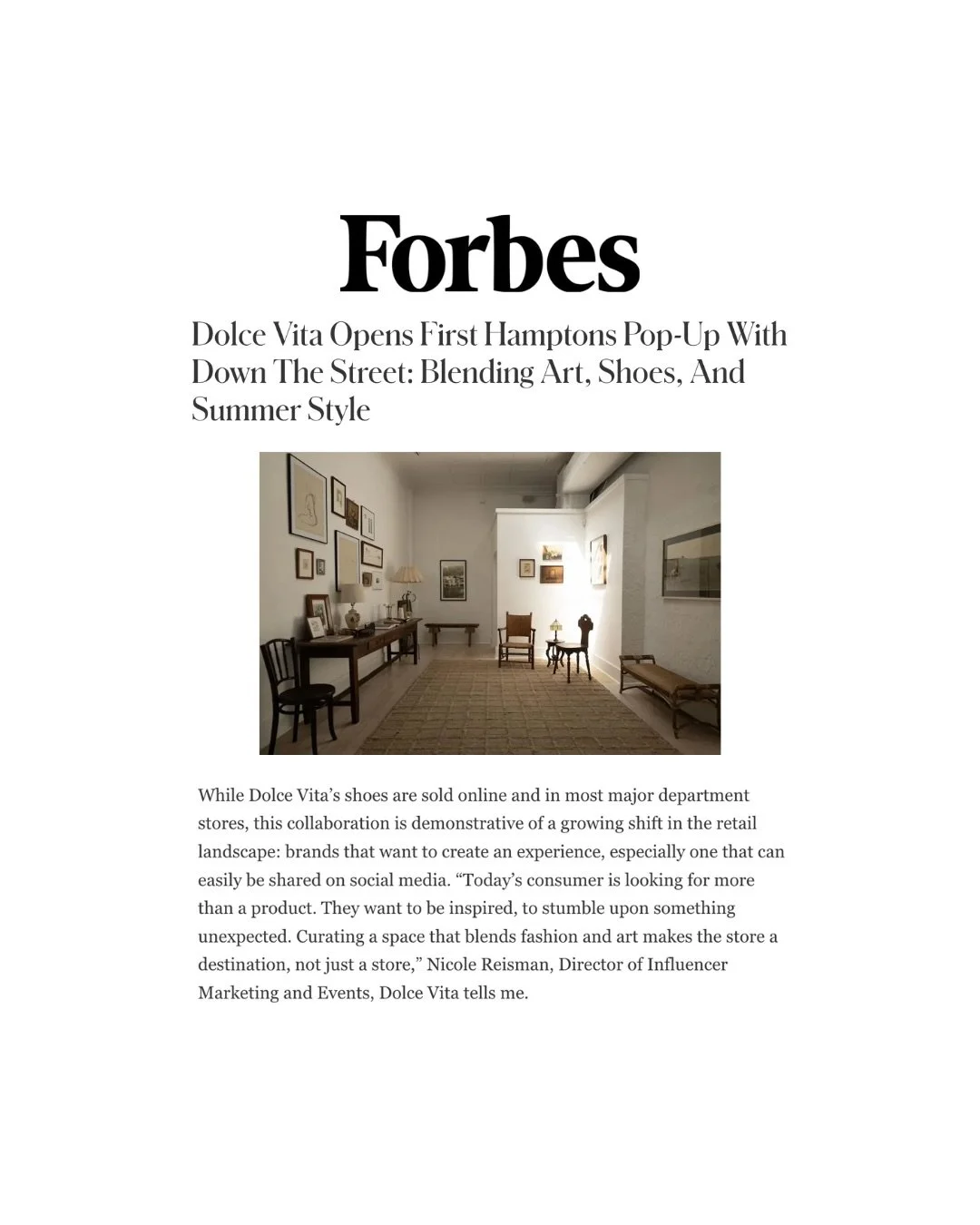 Forbes

Dolce Vita Opens First Hamptons Pop-Up With Down The Street: Blending Art, Shoes, And Summer Style

While Dolce Vita's shoes are sold online and in most major department stores, this collaboration is demonstrative of a growing shift in the retail landscape: brands that want to create an experience, especially one that can easily be shared on social media. "Today's consumer is looking for more than a product. They want to be inspired, to stumble upon something unexpected. Curating a space that blends fashion and art makes the store a destination, not just a store," Nicole Reisman, Director of Influencer Marketing and Events, Dolce Vita tells me.